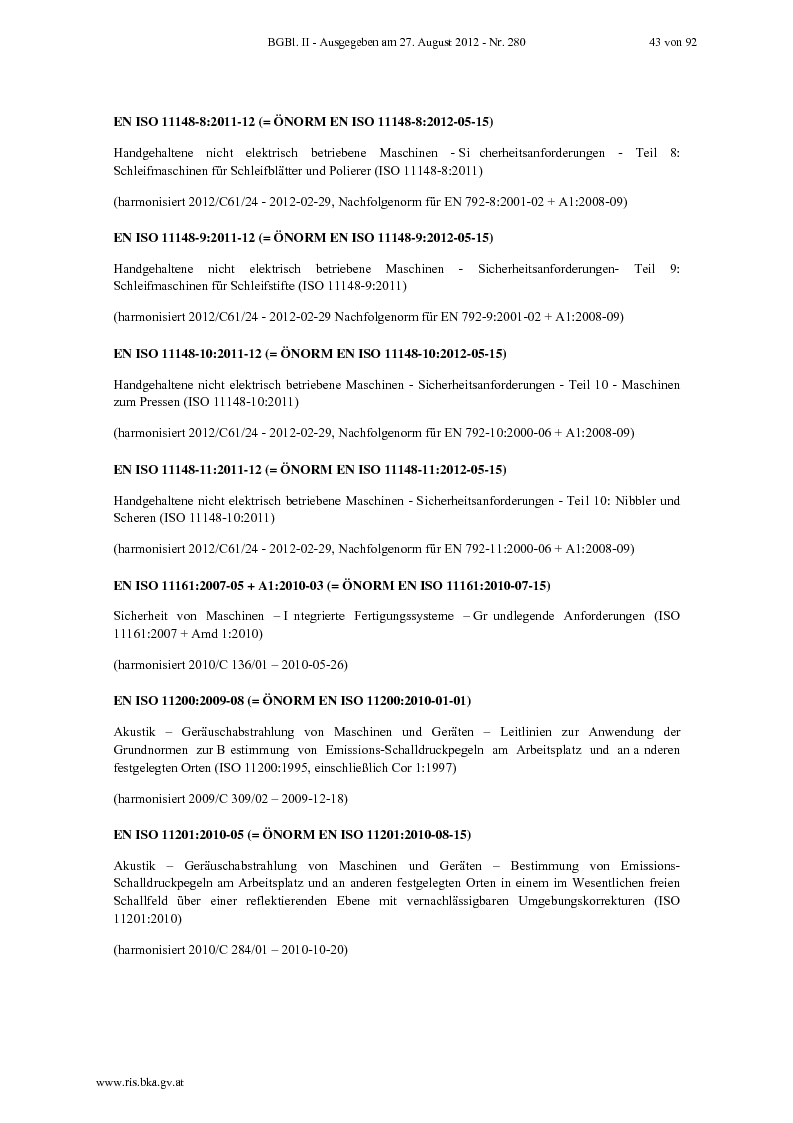 BGBl. II - Ausgegeben am 27. August 2012 - Nr. 280 43 von 92

EN ISO 11148-8:2011-12 (= ÖNORM EN ISO 11148-8:2012-05-15)

Handgehaltene nicht elektrisch betriebene Maschinen - Si cherheitsanforderungen - Teil 8: Schleifmaschinen für Schleifblätter und Polierer (ISO 11148-8:2011)

(harmonisiert 2012/C61/24 - 2012-02-29, Nachfolgenorm für EN 792-8:2001-02 + A1:2008-09)

EN ISO 11148-9:2011-12 (= ÖNORM EN ISO 11148-9:2012-05-15)

Handgehaltene nicht elektrisch betriebene Maschinen - Sicherheitsanforderungen- Teil 9: Schleifmaschinen für Schleifstifte (ISO 11148-9:2011)

(harmonisiert 2012/C61/24 - 2012-02-29 Nachfolgenorm für EN 792-9:2001-02 + A1:2008-09)

EN ISO 11148-10:2011-12 (= ÖNORM EN ISO 11148-10:2012-05-15)

Handgehaltene nicht elektrisch betriebene Maschinen - Sicherheitsanforderungen - Teil 10 - Maschinen zum Pressen (ISO 11148-10:2011)

(harmonisiert 2012/C61/24 - 2012-02-29, Nachfolgenorm für EN 792-10:2000-06 + A1:2008-09)

EN ISO 11148-11:2011-12 (= ÖNORM EN ISO 11148-11:2012-05-15)

Handgehaltene nicht elektrisch betriebene Maschinen - Sicherheitsanforderungen - Teil 10: Nibbler und Scheren (ISO 11148-10:2011)

(harmonisiert 2012/C61/24 - 2012-02-29, Nachfolgenorm für EN 792-11:2000-06 + A1:2008-09)

EN ISO 11161:2007-05 + A1:2010-03 (= ÖNORM EN ISO 11161:2010-07-15)

Sicherheit von Maschinen – I ntegrierte Fertigungssysteme – Gr undlegende Anforderungen (ISO 11161:2007 + Amd 1:2010)

(harmonisiert 2010/C 136/01 – 2010-05-26)

EN ISO 11200:2009-08 (= ÖNORM EN ISO 11200:2010-01-01)

Akustik – Geräuschabstrahlung von Maschinen und Geräten – Leitlinien zur Anwendung der Grundnormen zur B estimmung von Emissions-Schalldruckpegeln am Arbeitsplatz und an a nderen festgelegten Orten (ISO 11200:1995, einschließlich Cor 1:1997)

(harmonisiert 2009/C 309/02 – 2009-12-18)

EN ISO 11201:2010-05 (= ÖNORM EN ISO 11201:2010-08-15)

Akustik – Geräuschabstrahlung von Maschinen und Geräten – Bestimmung von Emissions-Schalldruckpegeln am Arbeitsplatz und an anderen festgelegten Orten in einem im Wesentlichen freien Schallfeld über einer reflektierenden Ebene mit vernachlässigbaren Umgebungskorrekturen (ISO 11201:2010)

(harmonisiert 2010/C 284/01 – 2010-10-20)

www.ris.bka.gv.at